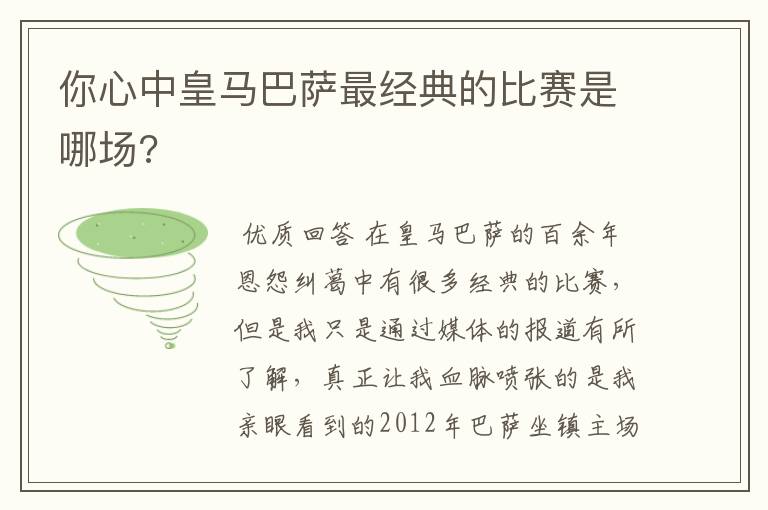 你心中皇马巴萨最经典的比赛是哪场？

优质回答 在皇马巴萨的百余年恩怨纠葛中有很多经典的比赛，但是我只是通过媒体的报道有所了解，真正让我血脉喷张的是我亲眼看到的2012年巴萨坐镇主场